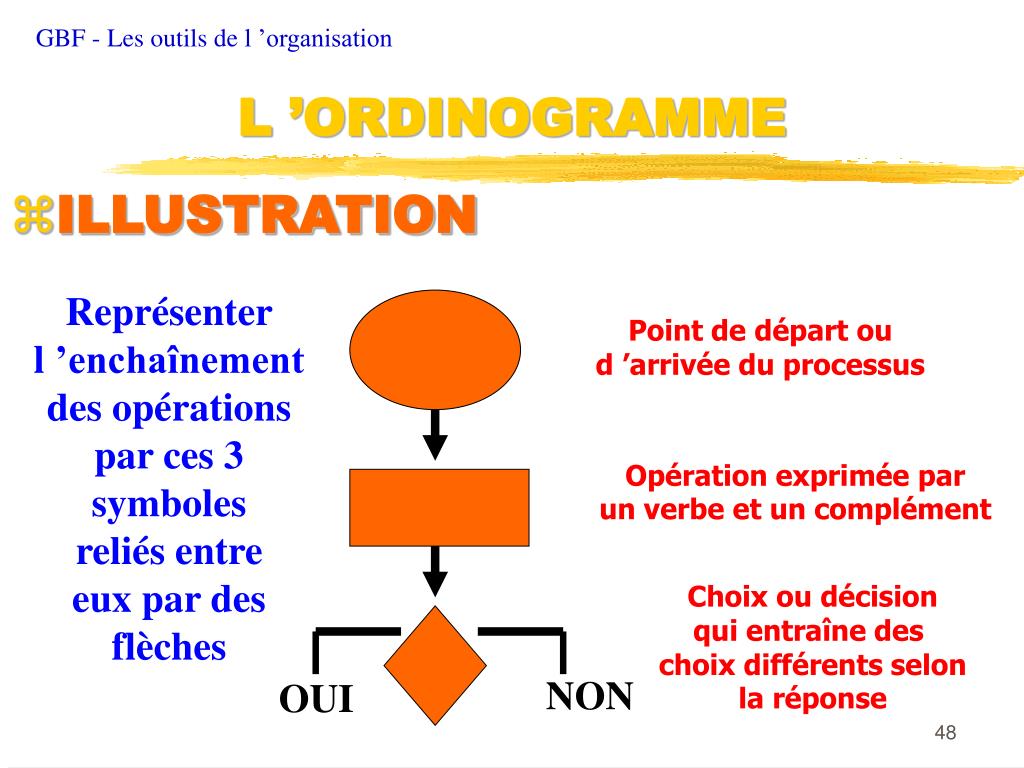 GBF - Les outils de l ’organisation

L ’ORDINOGRAMME

⌘ILLUSTRATION

Représenter l ’enchaînement des opérations par ces 3 symboles reliés entre eux par des flèches

Point de départ ou d ’arrivée du processus

Opération exprimée par un verbe et un complément

Choix ou décision qui entraîne des choix différents selon la réponse

OUI

NON

48